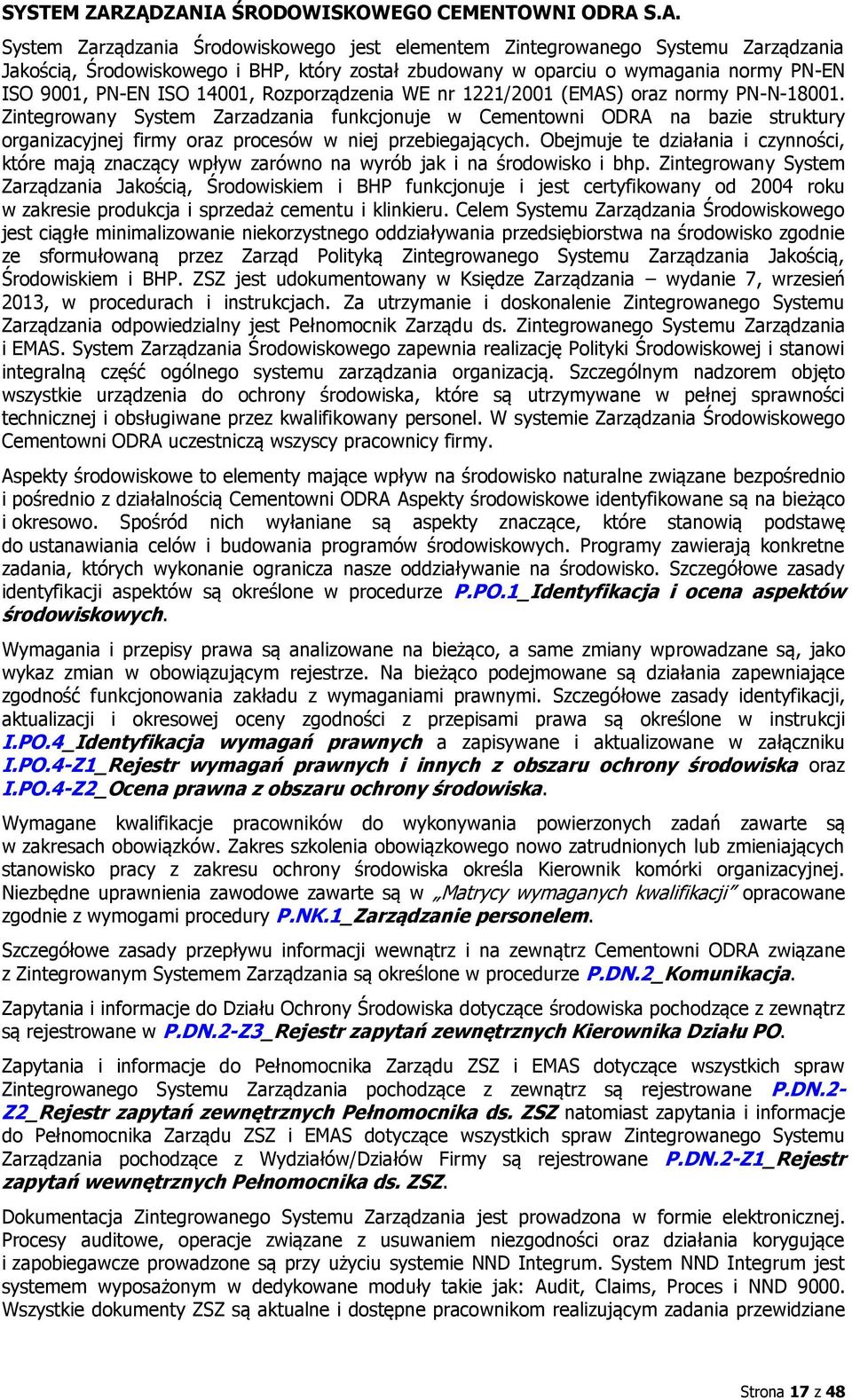 SYSTEM ZARZĄDZANIA ŚRODOWISKOWEGO CEMENTOWNI ODRA S.A.

System Zarządzania Środowiskowego jest elementem Zintegrowanego Systemu Zarządzania Jakością, Środowiskowego i BHP, który został zbudowany w oparciu o wymagania normy PN-EN ISO 9001, PN-EN ISO 14001, Rozporządzenia WE nr 1221/2001 (EMAS) oraz normy PN-N-18001. Zintegrowany System Zarzadzania funkcjonuje w Cementowni ODRA na bazie struktury organizacyjnej firmy oraz procesów w niej przebiegających. Obejmuje te działania i czynności, które mają znaczący wpływ zarówno na wyrób jak i na środowisko i bhp. Zintegrowany System Zarządzania Jakością, Środowiskiem i BHP funkcjonuje i jest certyfikowany od 2004 roku w zakresie produkcja i sprzedaż cementu i klinkieru. Celem Systemu Zarządzania Środowiskowego jest ciągłe minimalizowanie niekorzystnego oddziaływania przedsiębiorstwa na środowisko zgodnie ze sformułowaną przez Zarząd Polityką Zintegrowanego Systemu Zarządzania Jakością, Środowiskiem i BHP. ZSZ jest udokumentowany w Księdze Zarządzania – wydanie 7, wrzesień 2013, w procedurach i instrukcjach. Za utrzymanie i doskonalenie Zintegrowanego Systemu Zarządzania odpowiedzialny jest Pełnomocnik Zarządu ds. Zintegrowanego Systemu Zarządzania i EMAS. System Zarządzania Środowiskowego zapewnia realizację Polityki Środowiskowej i stanowi integralną część ogólnego systemu zarządzania organizacją. Szczególnym nadzorem objęto wszystkie urządzenia do ochrony środowiska, które są utrzymywane w pełnej sprawności technicznej i obsługiwane przez kwalifikowany personel. W systemie Zarządzania Środowiskowego Cementowni ODRA uczestniczą wszyscy pracownicy firmy.

Aspekty środowiskowe to elementy mające wpływ na środowisko naturalne związane bezpośrednio i pośrednio z działalnością Cementowni ODRA Aspekty środowiskowe identyfikowane są na bieżąco i okresowo. Spośród nich wyłaniane są aspekty znaczące, które stanowią podstawę do ustanawiania celów i budowania programów środowiskowych. Programy zawierają konkretne zadania, których wykonanie ogranicza nasze oddziaływanie na środowisko. Szczegółowe zasady identyfikacji aspektów są określone w procedurze P.PO.1_Identyfikacja i ocena aspektów środowiskowych.

Wymagania i przepisy prawa są analizowane na bieżąco, a same zmiany wprowadzane są, jako wykaz zmian w obowiązującym rejestrze. Na bieżąco podejmowane są działania zapewniające zgodność funkcjonowania zakładu z wymaganiami prawnymi. Szczegółowe zasady identyfikacji, aktualizacji i okresowej oceny zgodności z przepisami prawa są określone w instrukcji I.PO.4_Identyfikacja wymagań prawnych a zapisywane i aktualizowane w załączniku I.PO.4-Z1_Rejestr wymagań prawnych i innych z obszaru ochrony środowiska oraz I.PO.4-Z2_Ocena prawna z obszaru ochrony środowiska.

Wymagane kwalifikacje pracowników do wykonywania powierzonych zadań zawarte są w zakresach obowiązków. Zakres szkolenia obowiązkowego nowo zatrudnionych lub zmieniających stanowisko pracy z zakresu ochrony środowiska określa Kierownik komórki organizacyjnej. Niezbędne uprawnienia zawodowe zawarte są w „Matrycy wymaganych kwalifikacji” opracowane zgodnie z wymogami procedury P.NK.1_Zarządzanie personelem.

Szczegółowe zasady przepływu informacji wewnątrz i na zewnątrz Cementowni ODRA związane z Zintegrowanym Systemem Zarządzania są określone w procedurze P.DN.2_Komunikacja.

Zapytania i informacje do Działu Ochrony Środowiska dotyczące środowiska pochodzące z zewnątrz są rejestrowane w P.DN.2-Z3_Rejestr zapytań zewnętrznych Kierownika Działu PO.

Zapytania i informacje do Pełnomocnika Zarządu ZSZ i EMAS dotyczące wszystkich spraw Zintegrowanego Systemu Zarządzania pochodzące z zewnątrz są rejestrowane P.DN.2-Z2_Rejestr zapytań zewnętrznych Pełnomocnika ds. ZSZ natomiast zapytania i informacje do Pełnomocnika Zarządu ZSZ i EMAS dotyczące wszystkich spraw Zintegrowanego Systemu Zarządzania pochodzące z Wydziałów/Działów Firmy są rejestrowane P.DN.2-Z1_Rejestr zapytań wewnętrznych Pełnomocnika ds. ZSZ.

Dokumentacja Zintegrowanego Systemu Zarządzania jest prowadzona w formie elektronicznej. Procesy auditowe, operacje związane z usuwaniem niezgodności oraz działania korygujące i zapobiegawcze prowadzone są przy użyciu systemie NND Integrum. System NND Integrum jest systemem wyposażonym w dedykowane moduły takie jak: Audit, Claims, Proces i NND 9000. Wszystkie dokumenty ZSZ są aktualne i dostępne pracownikom realizującym zadania przewidziane

Strona 17 z 48